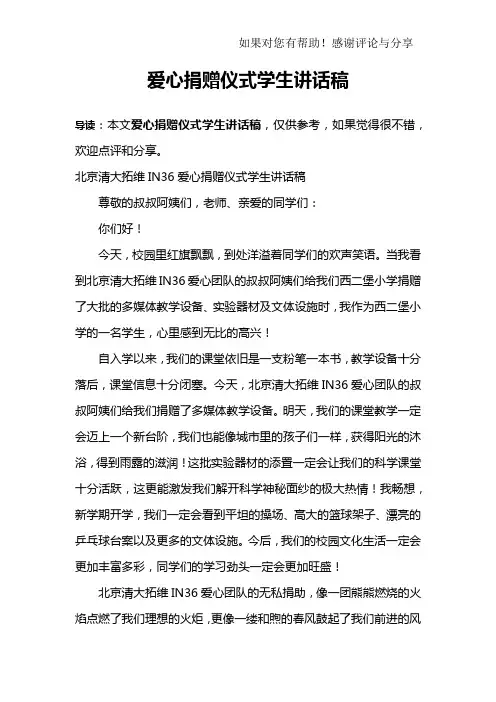 如果对您有帮助！感谢评论与分享

爱心捐赠仪式学生讲话稿

导读：本文爱心捐赠仪式学生讲话稿，仅供参考，如果觉得很不错，欢迎点评和分享。

北京清大拓维 IN36 爱心捐赠仪式学生讲话稿

尊敬的叔叔阿姨们，老师、亲爱的同学们：

你们好！

今天，校园里红旗飘飘，到处洋溢着同学们的欢声笑语。当我看到北京清大拓维 IN36 爱心团队的叔叔阿姨们给我们西二堡小学捐赠了大批的多媒体教学设备、实验器材及文体设施时，我作为西二堡小学的一名学生，心里感到无比的高兴！

自入学以来，我们的课堂依旧是一支粉笔一本书，教学设备十分落后，课堂信息十分闭塞。今天，北京清大拓维 IN36 爱心团队的叔叔阿姨们给我们捐赠了多媒体教学设备。明天，我们的课堂教学一定会迈上一个新台阶，我们也能像城市里的孩子们一样，获得阳光的沐浴，得到雨露的滋润！这批实验器材的添置一定会让我们的科学课堂十分活跃，这更能激发我们解开科学神秘面纱的极大热情！我畅想，新学期开学，我们一定会看到平坦的操场、高大的篮球架子、漂亮的乒乓球台案以及更多的文体设施。今后，我们的校园文化生活一定会更加丰富多彩，同学们的学习劲头一定会更加旺盛！

北京清大拓维 IN36 爱心团队的无私捐助，像一团熊熊燃烧的火焰点燃了我们理想的火炬，更像一缕和煦的春风鼓起了我们前进的风